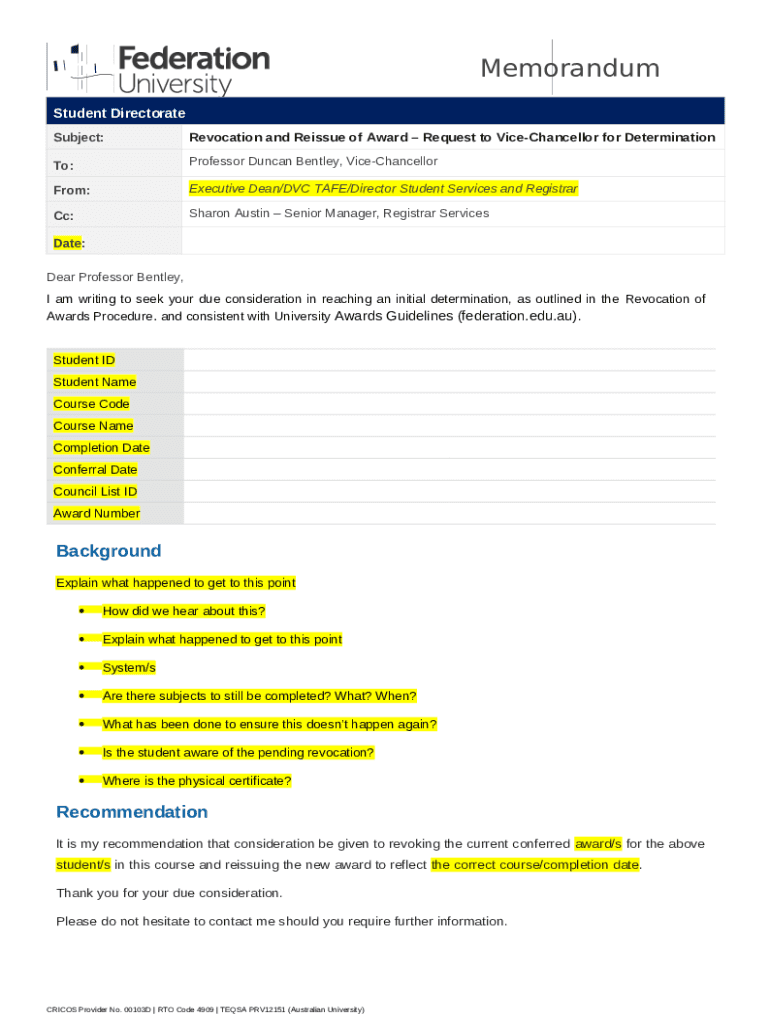 Federation University

Memorandum

Student Directorate

| Subject: | Revocation and Reissue of Award – Request to Vice-Chancellor for Determination |
|---|---|
| To: | Professor Duncan Bentley, Vice-Chancellor |
| From: | Executive Dean/DVC TAFE/Director Student Services and Registrar |
| Cc: | Sharon Austin – Senior Manager, Registrar Services |
| Date: | |

Dear Professor Bentley,

I am writing to seek your due consideration in reaching an initial determination, as outlined in the Revocation of Awards Procedure. and consistent with University Awards Guidelines (federation.edu.au).

| Student ID | |
|---|---|
| Student Name | |
| Course Code | |
| Course Name | |
| Completion Date | |
| Conferral Date | |
| Council List ID | |
| Award Number | |

Background

Explain what happened to get to this point

• How did we hear about this?
• Explain what happened to get to this point
• System/s
• Are there subjects to still be completed? What? When?
• What has been done to ensure this doesn't happen again?
• Is the student aware of the pending revocation?
• Where is the physical certificate?

Recommendation

It is my recommendation that consideration be given to revoking the current conferred award/s for the above student/s in this course and reissuing the new award to reflect the correct course/completion date.

Thank you for your due consideration.

Please do not hesitate to contact me should you require further information.

CRICOS Provider No. 00103D | RTO Code 4909 | TEQSA PRV12151 (Australian University)